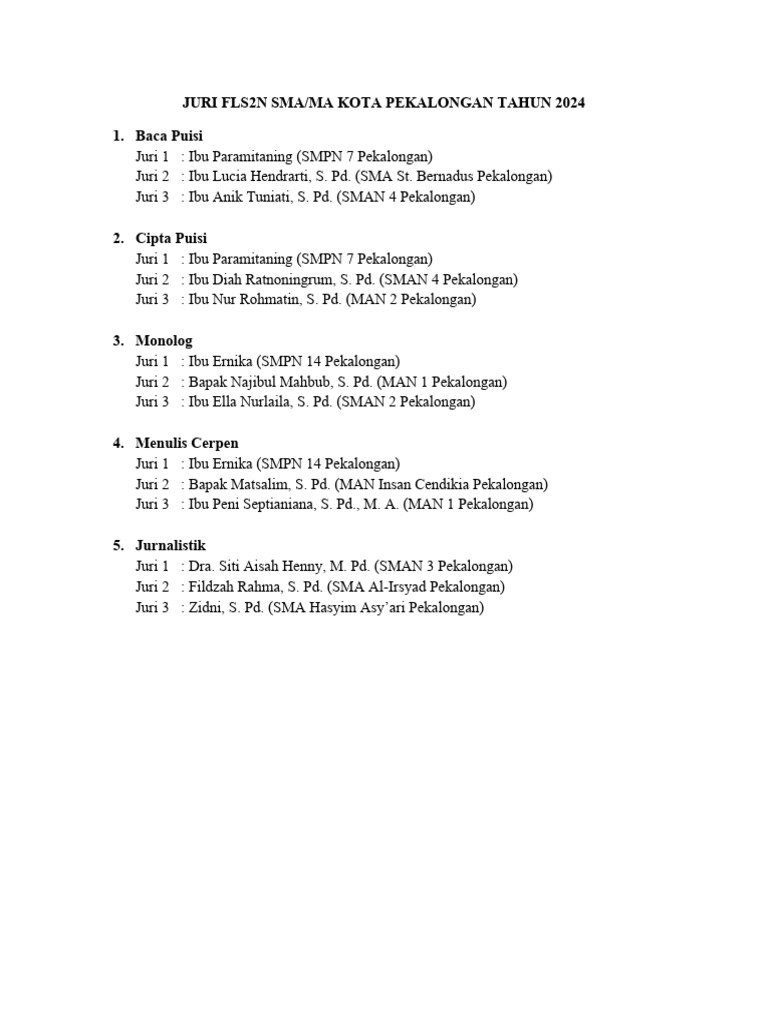 JURI FLS2N SMA/MA KOTA PEKALONGAN TAHUN 2024

1. Baca Puisi
Juri 1 : Ibu Paramitaning (SMPN 7 Pekalongan)
Juri 2 : Ibu Lucia Hendrarti, S. Pd. (SMA St. Bernadus Pekalongan)
Juri 3 : Ibu Anik Tuniati, S. Pd. (SMAN 4 Pekalongan)

2. Cipta Puisi
Juri 1 : Ibu Paramitaning (SMPN 7 Pekalongan)
Juri 2 : Ibu Diah Ratnoningrum, S. Pd. (SMAN 4 Pekalongan)
Juri 3 : Ibu Nur Rohmatin, S. Pd. (MAN 2 Pekalongan)

3. Monolog
Juri 1 : Ibu Ernika (SMPN 14 Pekalongan)
Juri 2 : Bapak Najibul Mahbub, S. Pd. (MAN 1 Pekalongan)
Juri 3 : Ibu Ella Nurlaila, S. Pd. (SMAN 2 Pekalongan)

4. Menulis Cerpen
Juri 1 : Ibu Ernika (SMPN 14 Pekalongan)
Juri 2 : Bapak Matsalim, S. Pd. (MAN Insan Cendikia Pekalongan)
Juri 3 : Ibu Peni Septianiana, S. Pd., M. A. (MAN 1 Pekalongan)

5. Jurnalistik
Juri 1 : Dra. Siti Aisah Henny, M. Pd. (SMAN 3 Pekalongan)
Juri 2 : Fildzah Rahma, S. Pd. (SMA Al-Irsyad Pekalongan)
Juri 3 : Zidni, S. Pd. (SMA Hasyim Asy'ari Pekalongan)